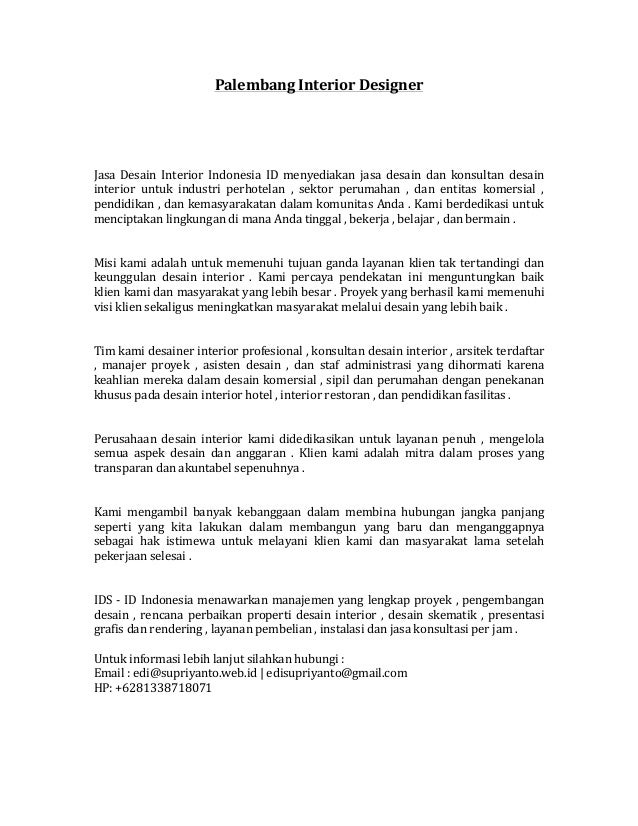 Palembang Interior Designer

Jasa Desain Interior Indonesia ID menyediakan jasa desain dan konsultan desain interior untuk industri perhotelan , sektor perumahan , dan entitas komersial , pendidikan , dan kemasyarakatan dalam komunitas Anda . Kami berdedikasi untuk menciptakan lingkungan di mana Anda tinggal , bekerja , belajar , dan bermain .

Misi kami adalah untuk memenuhi tujuan ganda layanan klien tak tertandingi dan keunggulan desain interior . Kami percaya pendekatan ini menguntungkan baik klien kami dan masyarakat yang lebih besar . Proyek yang berhasil kami memenuhi visi klien sekaligus meningkatkan masyarakat melalui desain yang lebih baik .

Tim kami desainer interior profesional , konsultan desain interior , arsitek terdaftar , manajer proyek , asisten desain , dan staf administrasi yang dihormati karena keahlian mereka dalam desain komersial , sipil dan perumahan dengan penekanan khusus pada desain interior hotel , interior restoran , dan pendidikan fasilitas .

Perusahaan desain interior kami didedikasikan untuk layanan penuh , mengelola semua aspek desain dan anggaran . Klien kami adalah mitra dalam proses yang transparan dan akuntabel sepenuhnya .

Kami mengambil banyak kebanggaan dalam membina hubungan jangka panjang seperti yang kita lakukan dalam membangun yang baru dan menganggapnya sebagai hak istimewa untuk melayani klien kami dan masyarakat lama setelah pekerjaan selesai .

IDS - ID Indonesia menawarkan manajemen yang lengkap proyek , pengembangan desain , rencana perbaikan properti desain interior , desain skematik , presentasi grafis dan rendering , layanan pembelian , instalasi dan jasa konsultasi per jam .

Untuk informasi lebih lanjut silahkan hubungi :
Email : edi@supriyanto.web.id | edisupriyanto@gmail.com
HP: +6281338718071